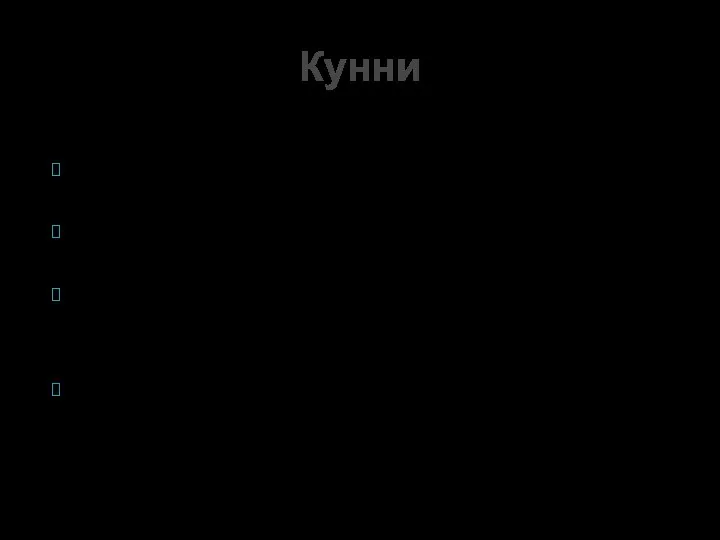 Кунни